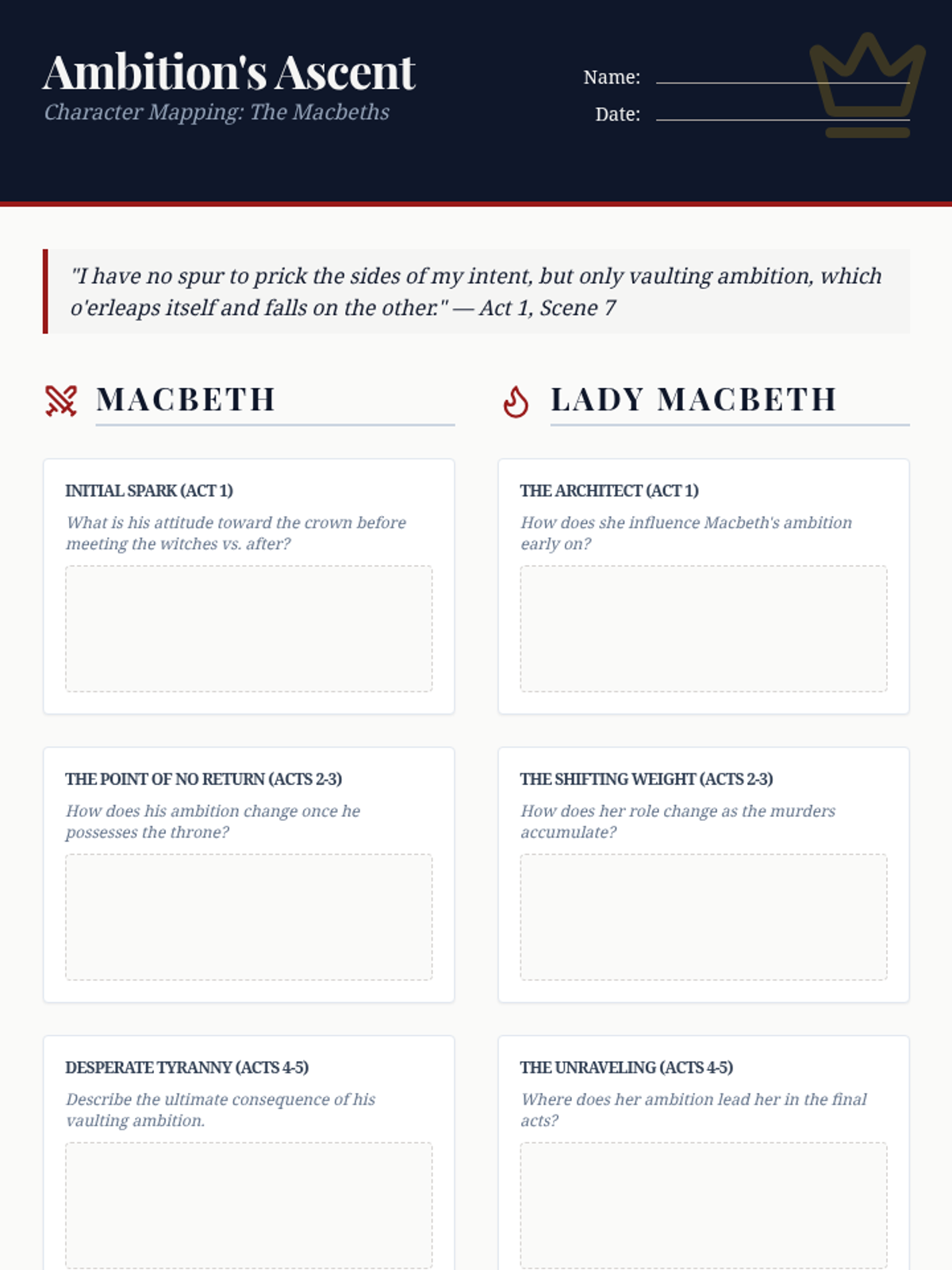 Ambition's Ascent
Character Mapping: The Macbeths

Name:
Date:

"I have no spur to prick the sides of my intent, but only vaulting ambition, which o'erleaps itself and falls on the other." — Act 1, Scene 7

MACBETH

INITIAL SPARK (ACT 1)
What is his attitude toward the crown before meeting the witches vs. after?

THE POINT OF NO RETURN (ACTS 2-3)
How does his ambition change once he possesses the throne?

DESPERATE TYRANNY (ACTS 4-5)
Describe the ultimate consequence of his vaulting ambition.

LADY MACBETH

THE ARCHITECT (ACT 1)
How does she influence Macbeth's ambition early on?

THE SHIFTING WEIGHT (ACTS 2-3)
How does her role change as the murders accumulate?

THE UNRAVELING (ACTS 4-5)
Where does her ambition lead her in the final acts?